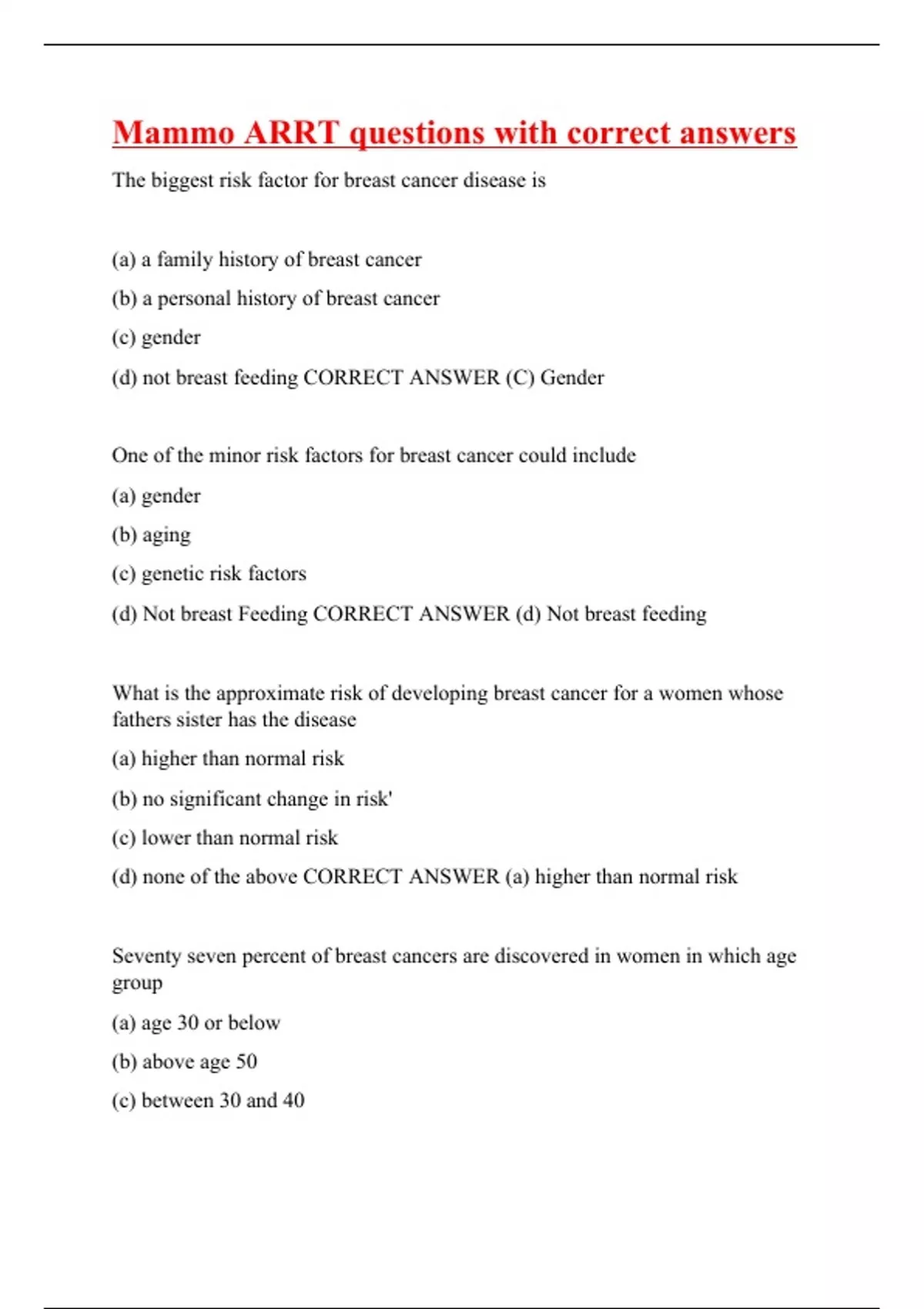 Mammo ARRT questions with correct answers

The biggest risk factor for breast cancer disease is

(a) a family history of breast cancer

(b) a personal history of breast cancer

(c) gender

(d) not breast feeding CORRECT ANSWER (C) Gender

One of the minor risk factors for breast cancer could include

(a) gender

(b) aging

(c) genetic risk factors

(d) Not breast Feeding CORRECT ANSWER (d) Not breast feeding

What is the approximate risk of developing breast cancer for a women whose fathers sister has the disease

(a) higher than normal risk

(b) no significant change in risk'

(c) lower than normal risk

(d) none of the above CORRECT ANSWER (a) higher than normal risk

Seventy seven percent of breast cancers are discovered in women in which age group

(a) age 30 or below

(b) above age 50

(c) between 30 and 40